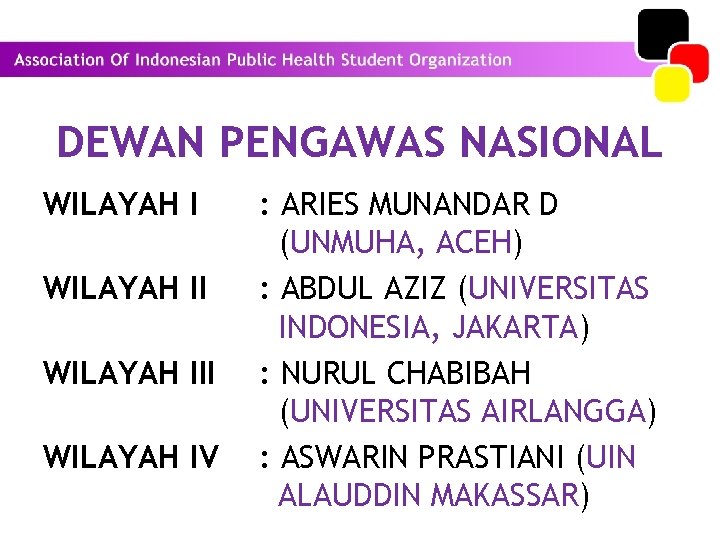 Association Of Indonesian Public Health Student Organization

DEWAN PENGAWAS NASIONAL

WILAYAH I : ARIES MUNANDAR D (UNMUHA, ACEH)

WILAYAH II : ABDUL AZIZ (UNIVERSITAS INDONESIA, JAKARTA)

WILAYAH III : NURUL CHABIBAH (UNIVERSITAS AIRLANGGA)

WILAYAH IV : ASWARIN PRASTIANI (UIN ALAUDDIN MAKASSAR)